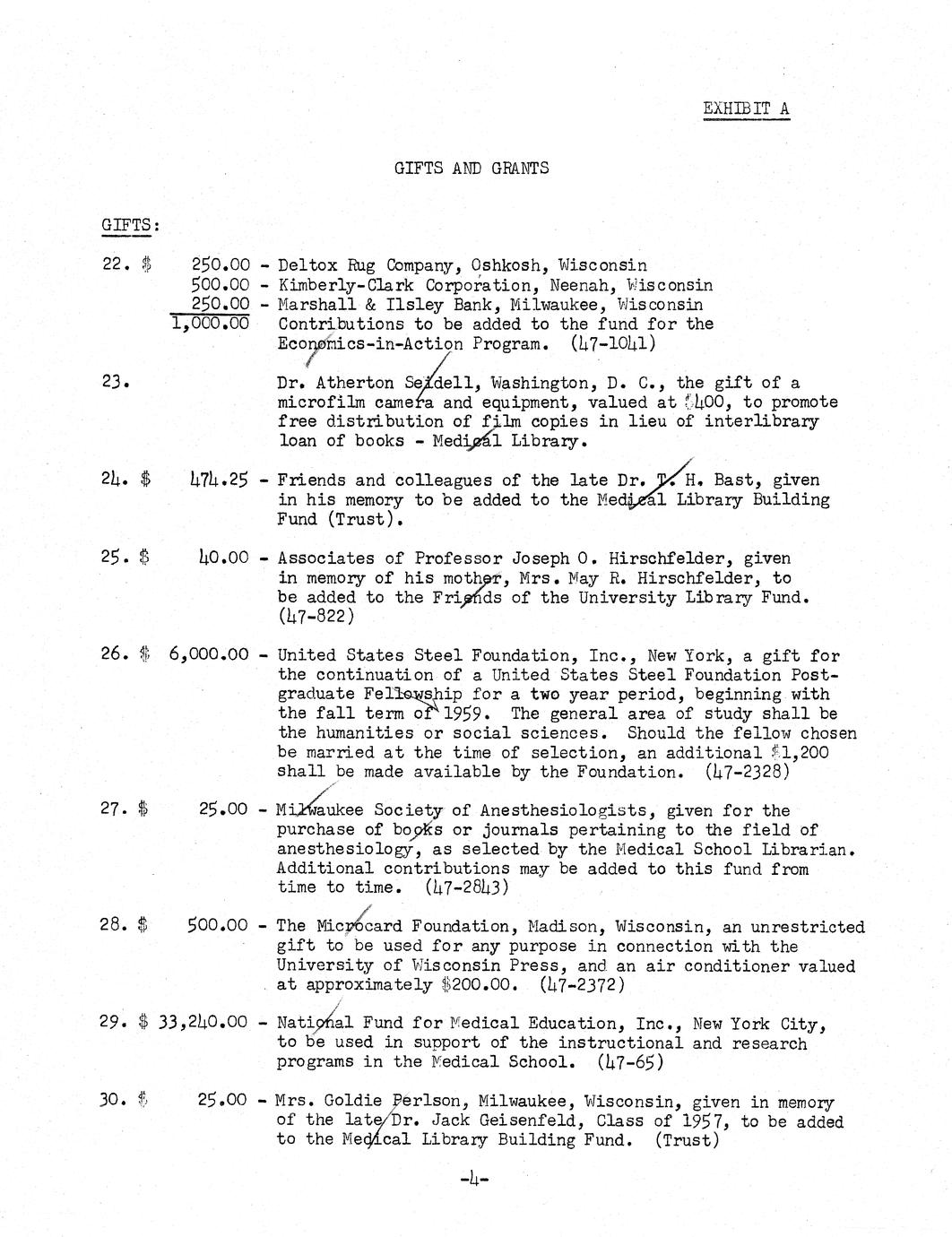 EXHIBIT A

GIFTS AND GRANTS

GIFTS:

22. $ 250.00 - Deltox Rug Company, Oshkosh, Wisconsin
500.00 - Kimberly-Clark Corporation, Neenah, Wisconsin
250.00 - Marshall & Ilsley Bank, Milwaukee, Wisconsin
1,000.00 Contributions to be added to the fund for the Economics-in-Action Program. (47-1041)

23. Dr. Atherton Seidell, Washington, D. C., the gift of a microfilm camera and equipment, valued at $400, to promote free distribution of film copies in lieu of interlibrary loan of books - Medical Library.

24. $ 474.25 - Friends and colleagues of the late Dr. T. H. Bast, given in his memory to be added to the Medical Library Building Fund (Trust).

25. $ 40.00 - Associates of Professor Joseph O. Hirschfelder, given in memory of his mother, Mrs. May R. Hirschfelder, to be added to the Friends of the University Library Fund. (47-822)

26. $ 6,000.00 - United States Steel Foundation, Inc., New York, a gift for the continuation of a United States Steel Foundation Postgraduate Fellowship for a two year period, beginning with the fall term of 1959. The general area of study shall be the humanities or social sciences. Should the fellow chosen be married at the time of selection, an additional $1,200 shall be made available by the Foundation. (47-2328)

27. $ 25.00 - Milwaukee Society of Anesthesiologists, given for the purchase of books or journals pertaining to the field of anesthesiology, as selected by the Medical School Librarian. Additional contributions may be added to this fund from time to time. (47-2843)

28. $ 500.00 - The Microcard Foundation, Madison, Wisconsin, an unrestricted gift to be used for any purpose in connection with the University of Wisconsin Press, and an air conditioner valued at approximately $200.00. (47-2372)

29. $ 33,240.00 - National Fund for Medical Education, Inc., New York City, to be used in support of the instructional and research programs in the Medical School. (47-65)

30. $ 25.00 - Mrs. Goldie Perlson, Milwaukee, Wisconsin, given in memory of the late Dr. Jack Geisenfeld, Class of 1957, to be added to the Medical Library Building Fund. (Trust)

-4-